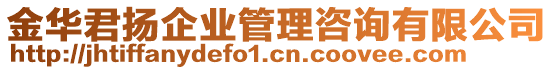 金华君扬企业管理咨询有限公司
http://jhtiffanydefo1.cn.coovee.com